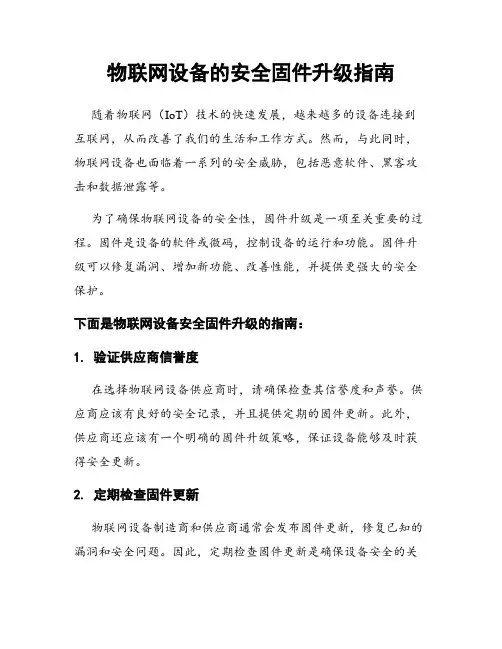 物联网设备的安全固件升级指南

随着物联网（IoT）技术的快速发展，越来越多的设备连接到互联网，从而改善了我们的生活和工作方式。然而，与此同时，物联网设备也面临着一系列的安全威胁，包括恶意软件、黑客攻击和数据泄露等。

为了确保物联网设备的安全性，固件升级是一项至关重要的过程。固件是设备的软件或微码，控制设备的运行和功能。固件升级可以修复漏洞、增加新功能、改善性能，并提供更强大的安全保护。

下面是物联网设备安全固件升级的指南：

1. 验证供应商信誉度

在选择物联网设备供应商时，请确保检查其信誉度和声誉。供应商应该有良好的安全记录，并且提供定期的固件更新。此外，供应商还应该有一个明确的固件升级策略，保证设备能够及时获得安全更新。

2. 定期检查固件更新

物联网设备制造商和供应商通常会发布固件更新，修复已知的漏洞和安全问题。因此，定期检查固件更新是确保设备安全的关